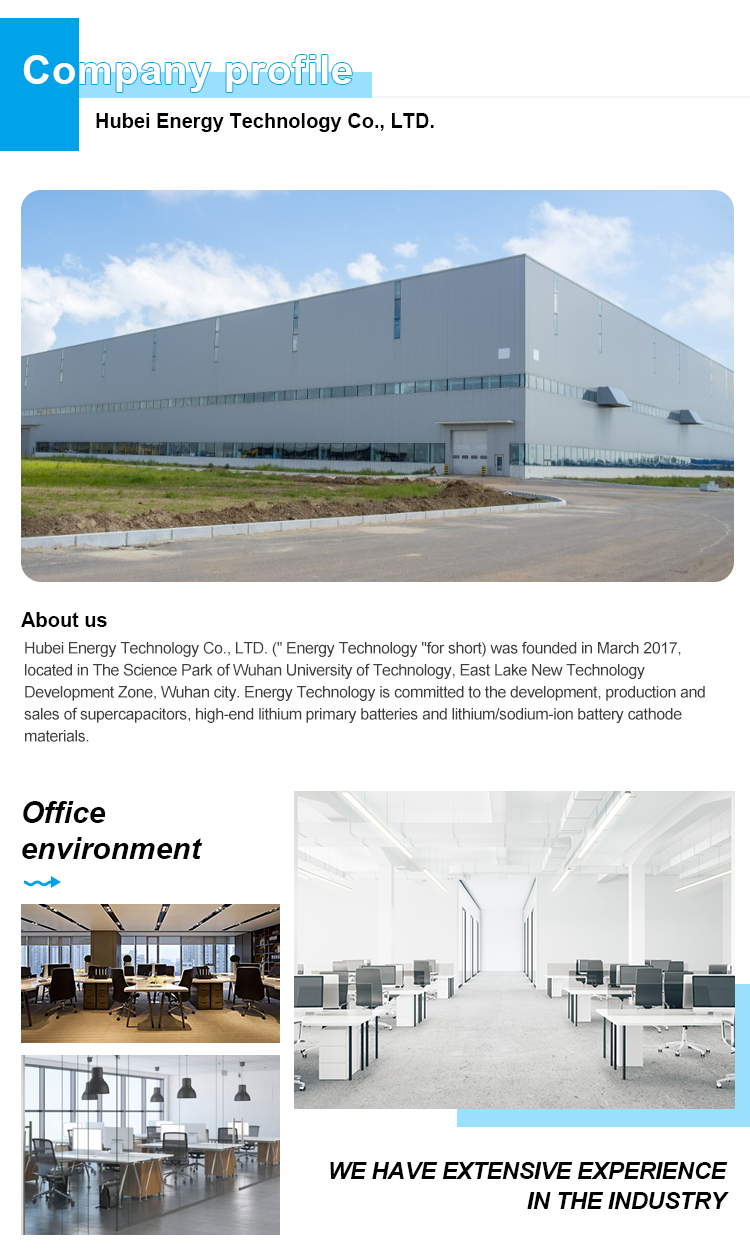 Company profile

Hubei Energy Technology Co., LTD.

About us

Hubei Energy Technology Co., LTD. (" Energy Technology "for short) was founded in March 2017, located in The Science Park of Wuhan University of Technology, East Lake New Technology Development Zone, Wuhan city. Energy Technology is committed to the development, production and sales of supercapacitors, high-end lithium primary batteries and lithium/sodium-ion battery cathode materials.

Office environment

WE HAVE EXTENSIVE EXPERIENCE IN THE INDUSTRY